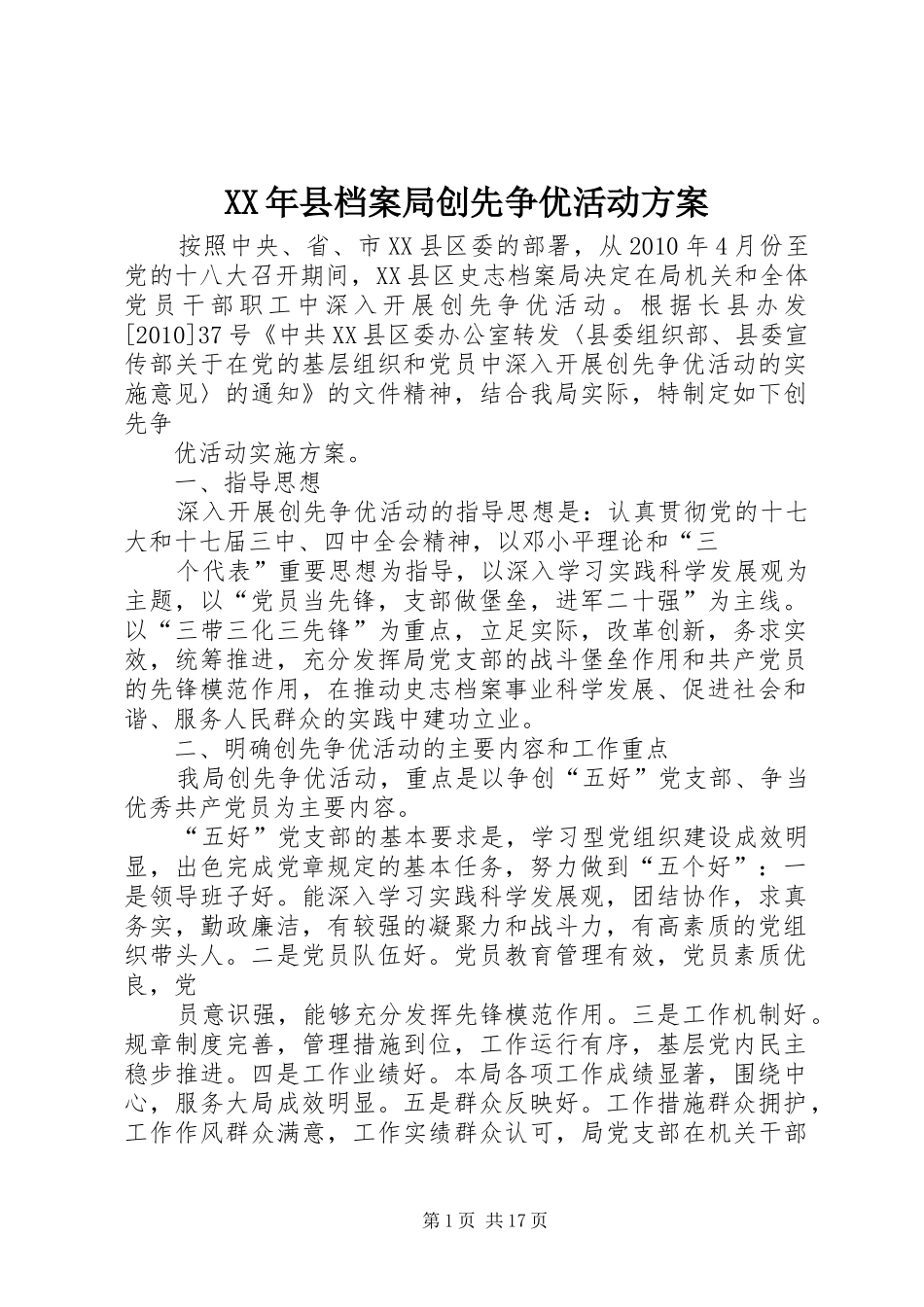 XX年县档案局创先争优活动方案

按照中央、省、市XX县区委的部署，从2010年4月份至党的十八大召开期间，XX县区史志档案局决定在局机关和全体党员干部职工中深入开展创先争优活动。根据长县办发[2010]37号《中共XX县区委办公室转发〈县委组织部、县委宣传部关于在党的基层组织和党员中深入开展创先争优活动的实施意见〉的通知》的文件精神，结合我局实际，特制定如下创先争

优活动实施方案。

一、指导思想

深入开展创先争优活动的指导思想是：认真贯彻党的十七大和十七届三中、四中全会精神，以邓小平理论和“三

个代表”重要思想为指导，以深入学习实践科学发展观为主题，以“党员当先锋，支部做堡垒，进军二十强”为主线。以“三带三化三先锋”为重点，立足实际，改革创新，务求实效，统筹推进，充分发挥局党支部的战斗堡垒作用和共产党员的先锋模范作用，在推动史志档案事业科学发展、促进社会和谐、服务人民群众的实践中建功立业。

二、明确创先争优活动的主要内容和工作重点

我局创先争优活动，重点是以争创“五好”党支部、争当优秀共产党员为主要内容。

“五好”党支部的基本要求是，学习型党组织建设成效明显，出色完成党章规定的基本任务，努力做到“五个好”：一是领导班子好。能深入学习实践科学发展观，团结协作，求真务实，勤政廉洁，有较强的凝聚力和战斗力，有高素质的党组织带头人。二是党员队伍好。党员教育管理有效，党员素质优良，党

员意识强，能够充分发挥先锋模范作用。三是工作机制好。规章制度完善，管理措施到位，工作运行有序，基层党内民主稳步推进。四是工作业绩好。本局各项工作成绩显著，围绕中心，服务大局成效明显。五是群众反映好。工作措施群众拥护，工作作风群众满意，工作实绩群众认可，局党支部在机关干部

第1页 共17页